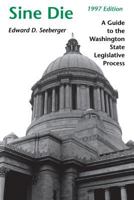 Sine Die

1997 Edition

Edward D. Seeberger

A Guide to the Washington State Legislative Process